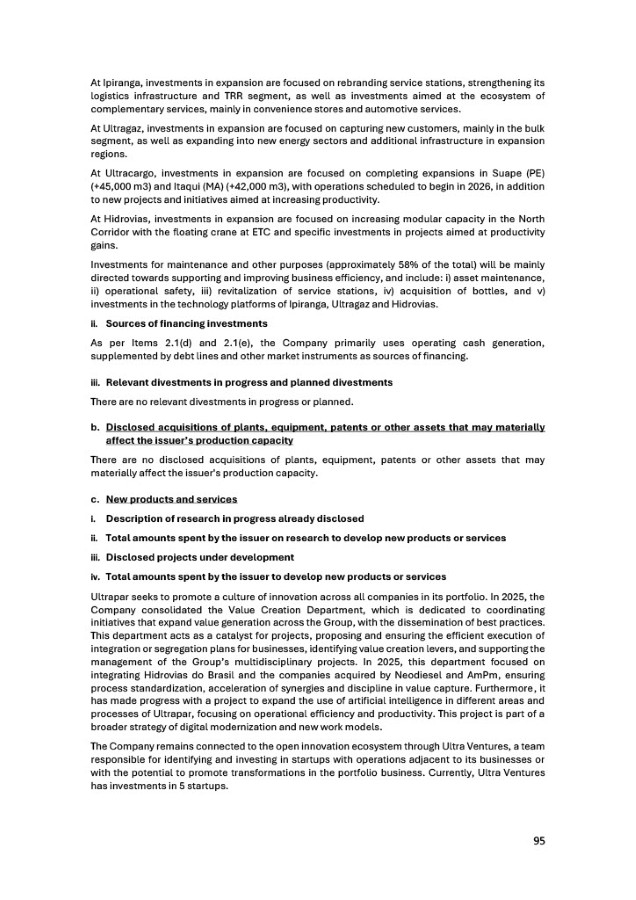 At Ipiranga, investments in expansion are focused on rebranding service stations, strengthening its logistics infrastructure and TRR segment, as well as investments aimed at the ecosystem of complementary services, mainly in convenience stores and automotive services.

At Ultragaz, investments in expansion are focused on capturing new customers, mainly in the bulk segment, as well as expanding into new energy sectors and additional infrastructure in expansion regions.

At Ultracargo, investments in expansion are focused on completing expansions in Suape (PE) (+45,000 m3) and Itaqui (MA) (+42,000 m3), with operations scheduled to begin in 2026, in addition to new projects and initiatives aimed at increasing productivity.

At Hidrovias, investments in expansion are focused on increasing modular capacity in the North Corridor with the floating crane at ETC and specific investments in projects aimed at productivity gains.

Investments for maintenance and other purposes (approximately 58% of the total) will be mainly directed towards supporting and improving business efficiency, and include: i) asset maintenance, ii) operational safety, iii) revitalization of service stations, iv) acquisition of bottles, and v) investments in the technology platforms of Ipiranga, Ultragaz and Hidrovias.

ii. Sources of financing investments

As per Items 2.1(d) and 2.1(e), the Company primarily uses operating cash generation, supplemented by debt lines and other market instruments as sources of financing.

iii. Relevant divestments in progress and planned divestments

There are no relevant divestments in progress or planned.

b. Disclosed acquisitions of plants, equipment, patents or other assets that may materially affect the issuer's production capacity

There are no disclosed acquisitions of plants, equipment, patents or other assets that may materially affect the issuer's production capacity.

c. New products and services

i. Description of research in progress already disclosed

ii. Total amounts spent by the issuer on research to develop new products or services

iii. Disclosed projects under development

iv. Total amounts spent by the issuer to develop new products or services

Ultrapar seeks to promote a culture of innovation across all companies in its portfolio. In 2025, the Company consolidated the Value Creation Department, which is dedicated to coordinating initiatives that expand value generation across the Group, with the dissemination of best practices. This department acts as a catalyst for projects, proposing and ensuring the efficient execution of integration or segregation plans for businesses, identifying value creation levers, and supporting the management of the Group's multidisciplinary projects. In 2025, this department focused on integrating Hidrovias do Brasil and the companies acquired by Neodiesel and AmPm, ensuring process standardization, acceleration of synergies and discipline in value capture. Furthermore, it has made progress with a project to expand the use of artificial intelligence in different areas and processes of Ultrapar, focusing on operational efficiency and productivity. This project is part of a broader strategy of digital modernization and new work models.

The Company remains connected to the open innovation ecosystem through Ultra Ventures, a team responsible for identifying and investing in startups with operations adjacent to its businesses or with the potential to promote transformations in the portfolio business. Currently, Ultra Ventures has investments in 5 startups.

95